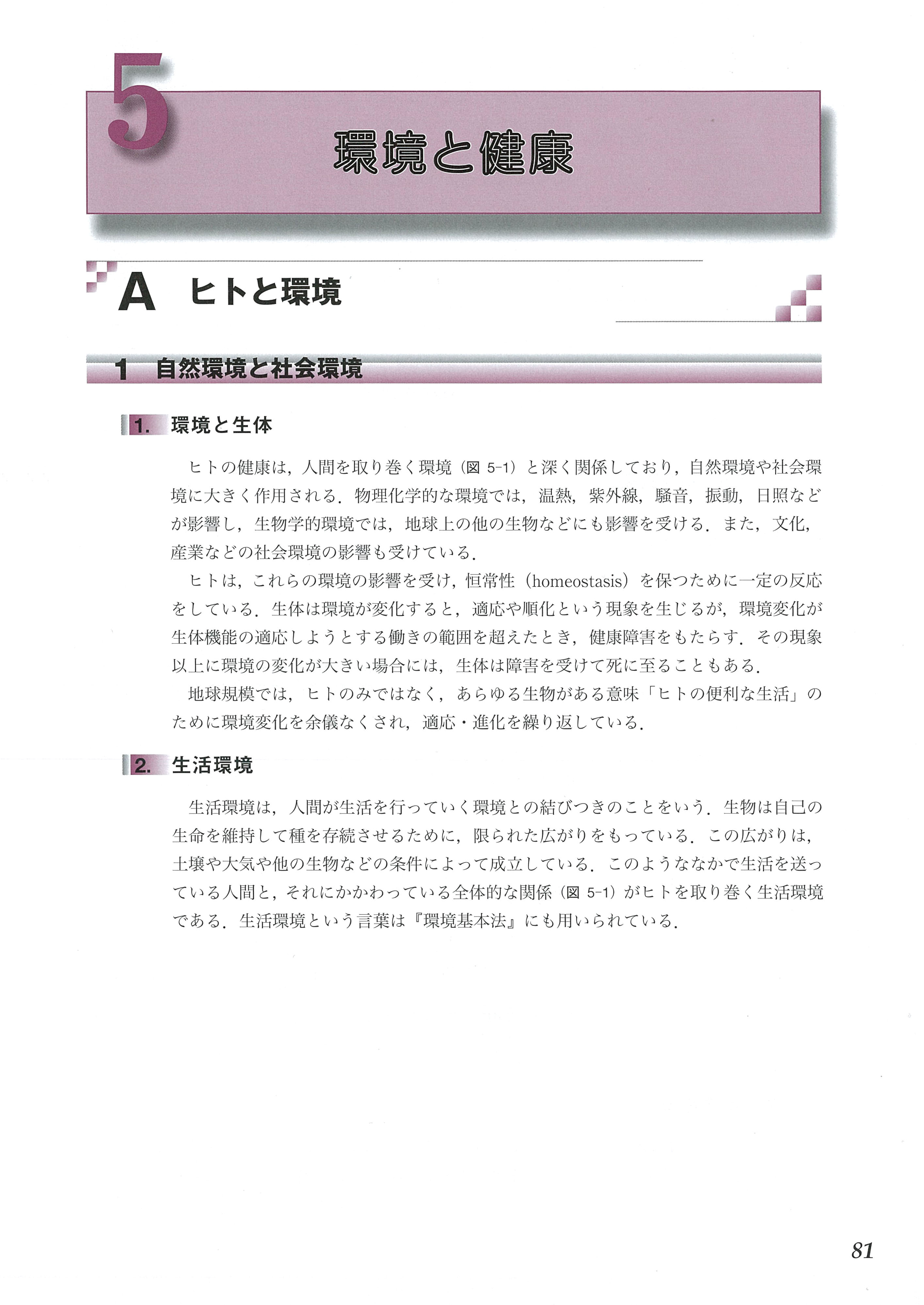 5

環境と健康

A ヒトと環境

1 自然環境と社会環境

1. 環境と生体

ヒトの健康は，人間を取り巻く環境（図 5-1）と深く関係しており，自然環境や社会環境に大きく作用される．物理化学的な環境では，温熱，紫外線，騒音，振動，日照などが影響し，生物学的環境では，地球上の他の生物などにも影響を受ける．また，文化，産業などの社会環境の影響も受けている．

ヒトは，これらの環境の影響を受け，恒常性（homeostasis）を保つために一定の反応をしている．生体は環境が変化すると，適応や順化という現象を生じるが，環境変化が生体機能の適応しようとする働きの範囲を超えたとき，健康障害をもたらす．その現象以上に環境の変化が大きい場合には，生体は障害を受けて死に至ることもある．

地球規模では，ヒトのみではなく，あらゆる生物がある意味「ヒトの便利な生活」のために環境変化を余儀なくされ，適応・進化を繰り返している．

2. 生活環境

生活環境は，人間が生活を行っていく環境との結びつきのことをいう．生物は自己の生命を維持して種を存続させるために，限られた広がりをもっている．この広がりは，土壌や大気や他の生物などの条件によって成立している．このようななかで生活を送っている人間と，それにかかわっている全体的な関係（図 5-1）がヒトを取り巻く生活環境である．生活環境という言葉は『環境基本法』にも用いられている．

81